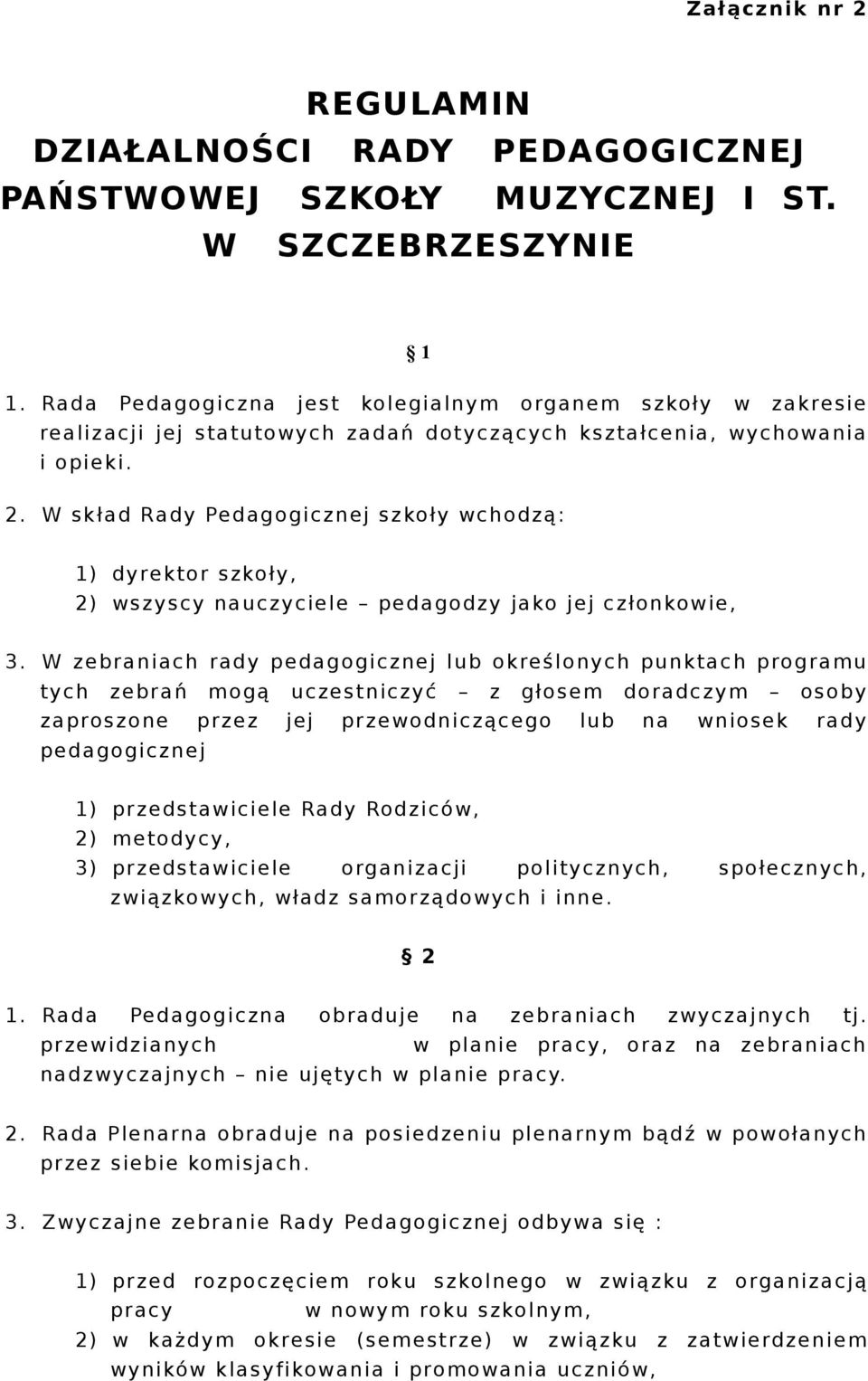 Załącznik nr 2

REGULAMIN
DZIAŁALNOŚCI RADY PEDAGOGICZNEJ
PAŃSTWOWEJ SZKOŁY MUZYCZNEJ I ST.
W SZCZEBRZESZYNIE

§ 1

1. Rada Pedagogiczna jest kolegialnym organem szkoły w zakresie realizacji jej statutowych zadań dotyczących kształcenia, wychowania i opieki.

2. W skład Rady Pedagogicznej szkoły wchodzą:

1) dyrektor szkoły,
2) wszyscy nauczyciele – pedagodzy jako jej członkowie,

3. W zebraniach rady pedagogicznej lub określonych punktach programu tych zebrań mogą uczestniczyć – z głosem doradczym – osoby zaproszone przez jej przewodniczącego lub na wniosek rady pedagogicznej

1) przedstawiciele Rady Rodziców,
2) metodycy,
3) przedstawiciele organizacji politycznych, społecznych, związkowych, władz samorządowych i inne.

§ 2

1. Rada Pedagogiczna obraduje na zebraniach zwyczajnych tj. przewidzianych w planie pracy, oraz na zebraniach nadzwyczajnych – nie ujętych w planie pracy.

2. Rada Plenarna obraduje na posiedzeniu plenarnym bądź w powołanych przez siebie komisjach.

3. Zwyczajne zebranie Rady Pedagogicznej odbywa się :

1) przed rozpoczęciem roku szkolnego w związku z organizacją pracy w nowym roku szkolnym,
2) w każdym okresie (semestrze) w związku z zatwierdzeniem wyników klasyfikowania i promowania uczniów,